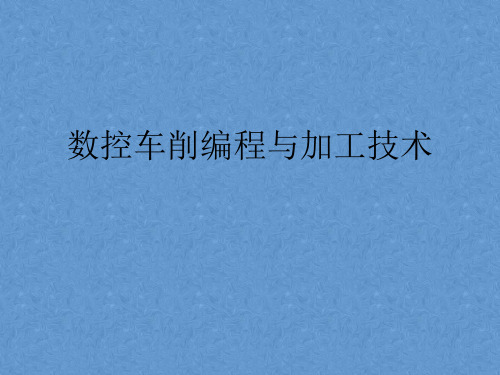 数控车削编程与加工技术